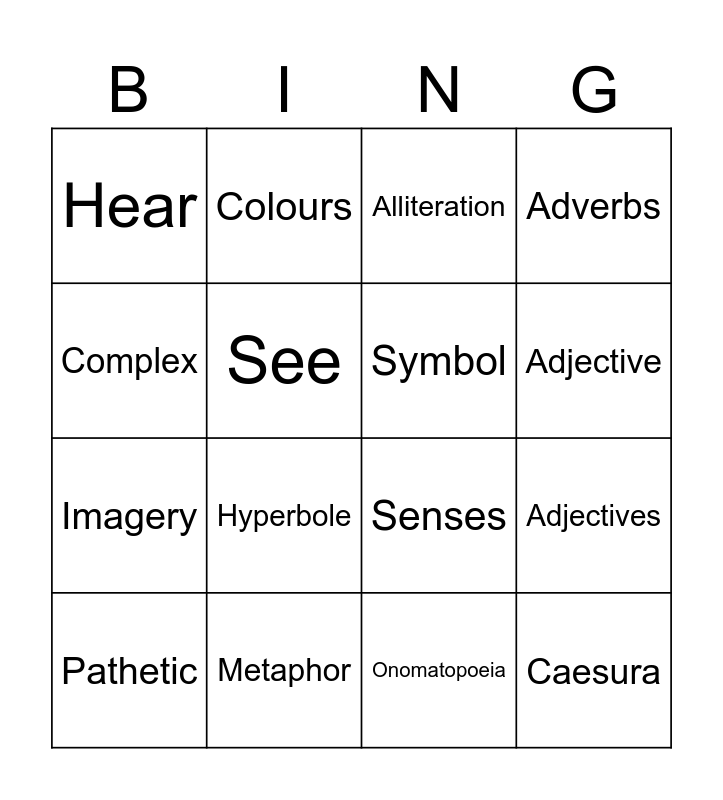 | B | I | N | G |
|---|---|---|---|
| Hear | Colours | Alliteration | Adverbs |
| Complex | See | Symbol | Adjective |
| Imagery | Hyperbole | Senses | Adjectives |
| Pathetic | Metaphor | Onomatopoeia | Caesura |